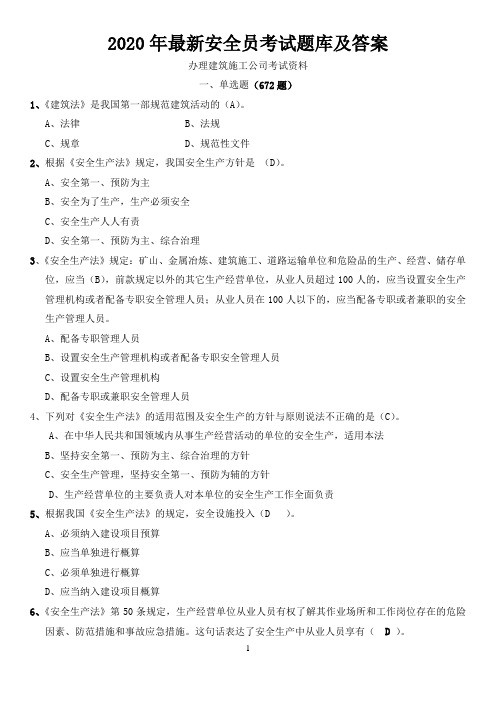 2020 年最新安全员考试题库及答案

办理建筑施工公司考试资料

一、单选题（672 题）

1、《建筑法》是我国第一部规范建筑活动的（A）。

A、法律　　B、法规

C、规章　　D、规范性文件

2、根据《安全生产法》规定，我国安全生产方针是 （D）。

A、安全第一、预防为主

B、安全为了生产，生产必须安全

C、安全生产人人有责

D、安全第一、预防为主、综合治理

3、《安全生产法》规定：矿山、金属冶炼、建筑施工、道路运输单位和危险品的生产、经营、储存单位，应当（B），前款规定以外的其它生产经营单位，从业人员超过 100 人的，应当设置安全生产管理机构或者配备专职安全管理人员；从业人员在 100 人以下的，应当配备专职或者兼职的安全生产管理人员。

A、配备专职管理人员

B、设置安全生产管理机构或者配备专职安全管理人员

C、设置安全生产管理机构

D、配备专职或兼职安全管理人员

4、下列对《安全生产法》的适用范围及安全生产的方针与原则说法不正确的是（C）。

A、在中华人民共和国领域内从事生产经营活动的单位的安全生产，适用本法

B、坚持安全第一、预防为主、综合治理的方针

C、安全生产管理，坚持安全第一、预防为辅的方针

D、生产经营单位的主要负责人对本单位的安全生产工作全面负责

5、根据我国《安全生产法》的规定，安全设施投入（D　）。

A、必须纳入建设项目预算

B、应当单独进行概算

C、必须单独进行概算

D、应当纳入建设项目概算

6、《安全生产法》第 50 条规定，生产经营单位从业人员有权了解其作业场所和工作岗位存在的危险因素、防范措施和事故应急措施。这句话表达了安全生产中从业人员享有（　D　）。

1